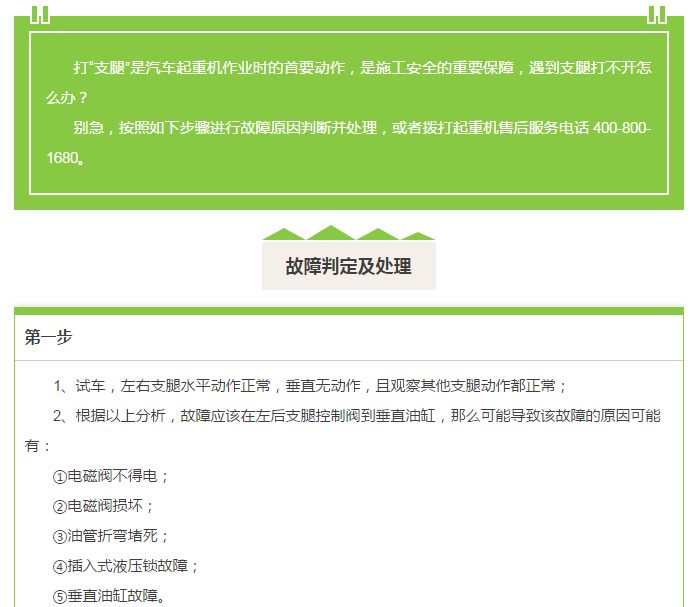 打“支腿”是汽车起重机作业时的首要动作，是施工安全的重要保障，遇到支腿打不开怎么办？

别急，按照如下步骤进行故障原因判断并处理，或者拨打起重机售后服务电话400-800-1680。

故障判定及处理

第一步

1、试车，左右支腿水平动作正常，垂直无动作，且观察其他支腿动作都正常；

2、根据以上分析，故障应该在左后支腿控制阀到垂直油缸，那么可能导致该故障的原因可能有：

①电磁阀不得电；

②电磁阀损坏；

③油管折弯堵死；

④插入式液压锁故障；

⑤垂直油缸故障。